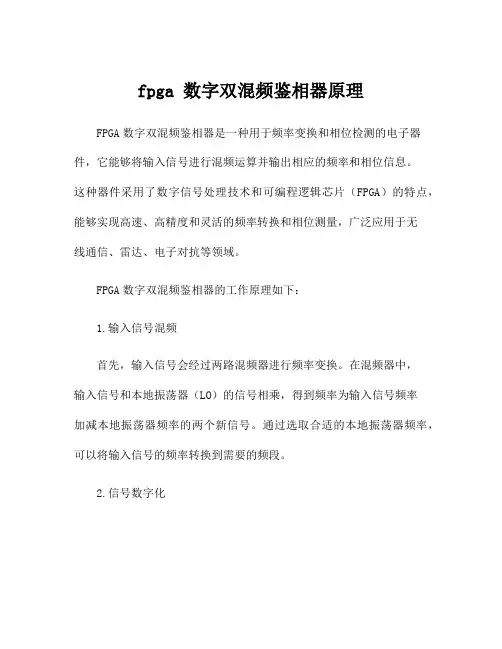 fpga 数字双混频鉴相器原理

FPGA 数字双混频鉴相器是一种用于频率变换和相位检测的电子器件，它能够将输入信号进行混频运算并输出相应的频率和相位信息。这种器件采用了数字信号处理技术和可编程逻辑芯片（FPGA）的特点，能够实现高速、高精度和灵活的频率转换和相位测量，广泛应用于无线通信、雷达、电子对抗等领域。

FPGA 数字双混频鉴相器的工作原理如下：

1.输入信号混频

首先，输入信号会经过两路混频器进行频率变换。在混频器中，输入信号和本地振荡器（LO）的信号相乘，得到频率为输入信号频率加减本地振荡器频率的两个新信号。通过选取合适的本地振荡器频率，可以将输入信号的频率转换到需要的频段。

2.信号数字化